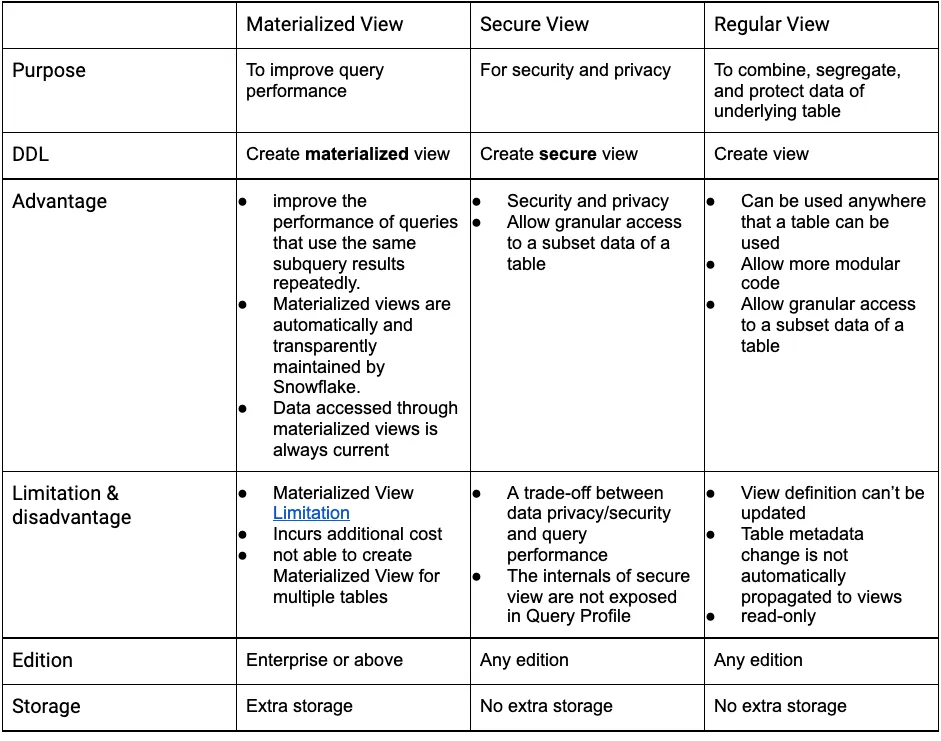 |  | Materialized View | Secure View | Regular View |
|---|---|---|---|
| Purpose | To improve query performance | For security and privacy | To combine, segregate, and protect data of underlying table |
| DDL | Create materialized view | Create secure view | Create view |
| Advantage | • improve the performance of queries that use the same subquery results repeatedly. • Materialized views are automatically and transparently maintained by Snowflake. • Data accessed through materialized views is always current | • Security and privacy • Allow granular access to a subset data of a table | • Can be used anywhere that a table can be used • Allow more modular code • Allow granular access to a subset data of a table |
| Limitation & disadvantage | • Materialized View Limitation • Incurs additional cost • not able to create Materialized View for multiple tables | • A trade-off between data privacy/security and query performance • The internals of secure view are not exposed in Query Profile | • View definition can't be updated • Table metadata change is not automatically propagated to views • read-only |
| Edition | Enterprise or above | Any edition | Any edition |
| Storage | Extra storage | No extra storage | No extra storage |